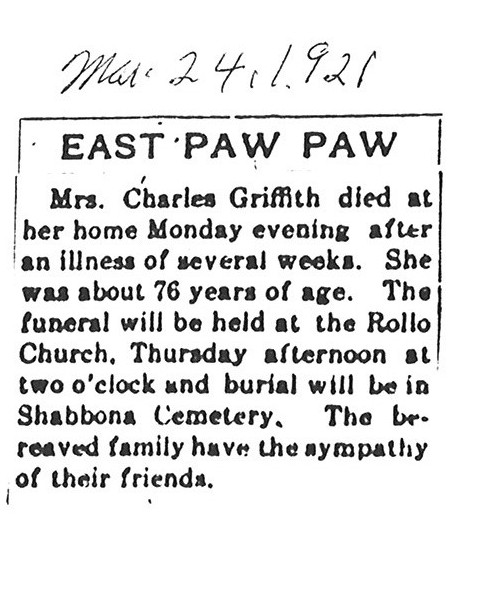 Mar. 24, 1921

EAST PAW PAW

Mrs. Charles Griffith died at her home Monday evening after an illness of several weeks. She was about 76 years of age. The funeral will be held at the Rollo Church, Thursday afternoon at two o'clock and burial will be in Shabbona Cemetery. The bereaved family have the sympathy of their friends.